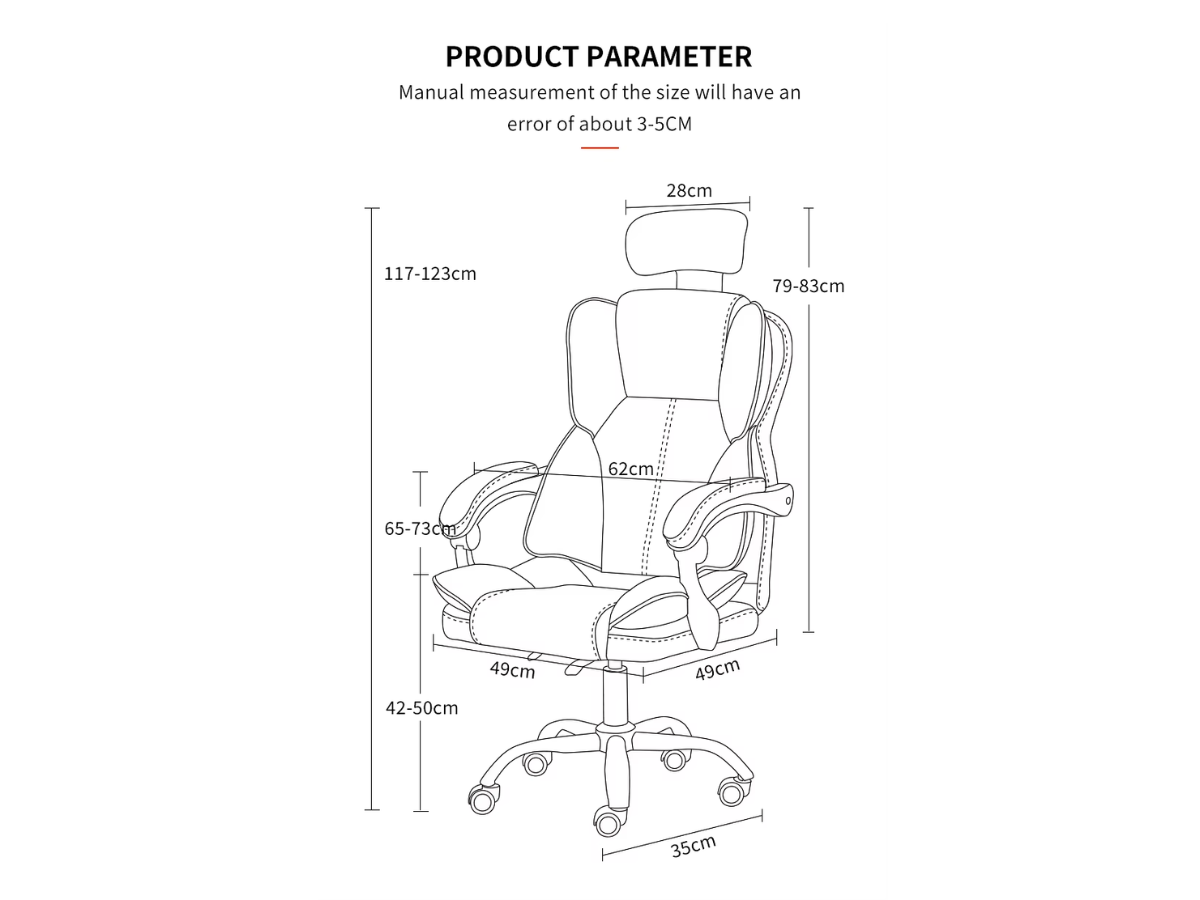 PRODUCT PARAMETER

Manual measurement of the size will have an error of about 3-5CM

28cm

117-123cm

79-83cm

62cm

65-73cm

49cm

49cm

42-50cm

35cm